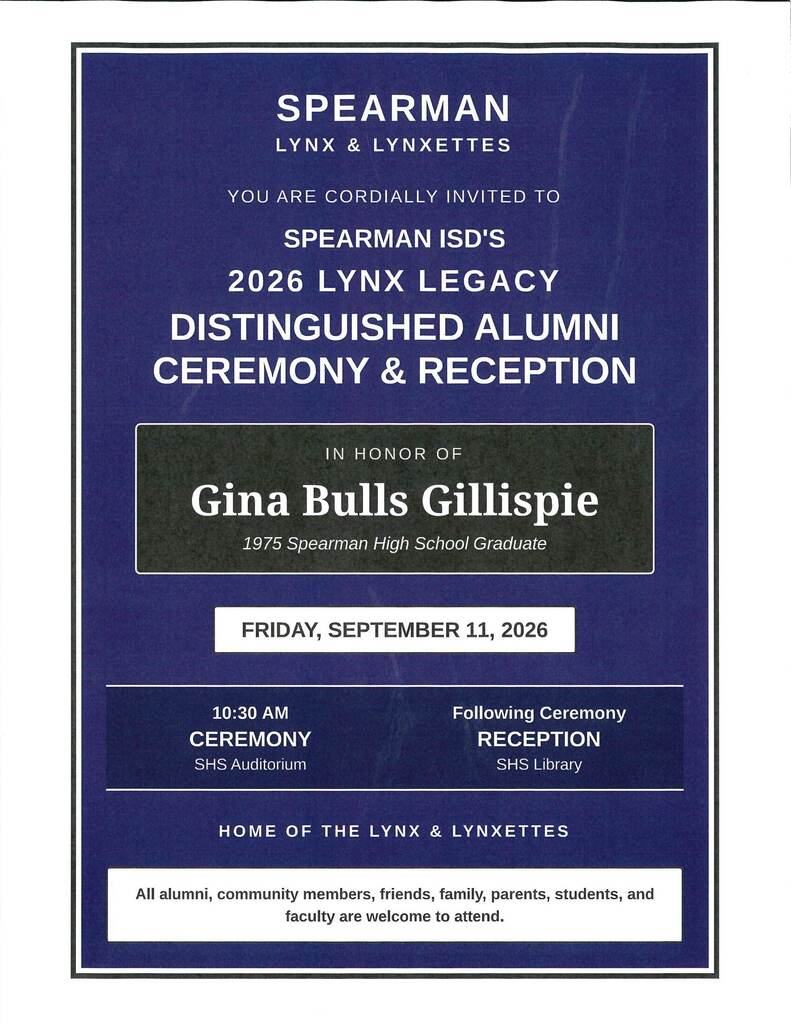 SPEARMAN
LYNX & LYNXETTES

YOU ARE CORDIALLY INVITED TO

SPEARMAN ISD'S
2026 LYNX LEGACY
DISTINGUISHED ALUMNI
CEREMONY & RECEPTION

IN HONOR OF
Gina Bulls Gillispie
1975 Spearman High School Graduate

FRIDAY, SEPTEMBER 11, 2026

10:30 AM
CEREMONY
SHS Auditorium

Following Ceremony
RECEPTION
SHS Library

HOME OF THE LYNX & LYNXETTES

All alumni, community members, friends, family, parents, students, and faculty are welcome to attend.